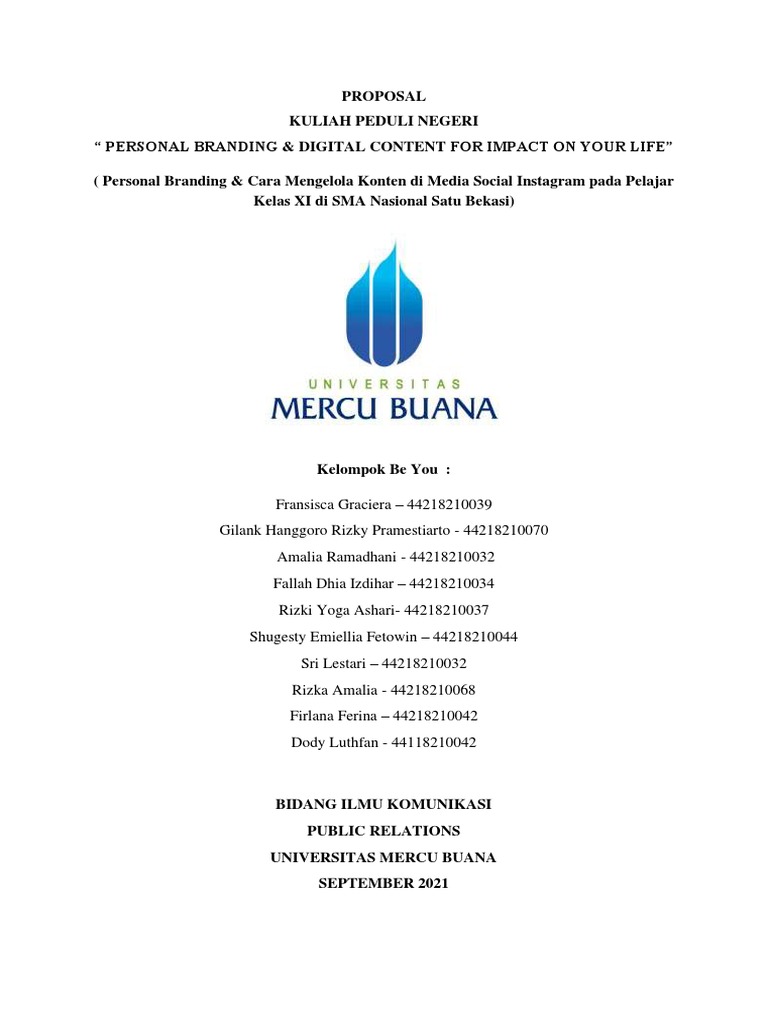 PROPOSAL
KULIAH PEDULI NEGERI
“ PERSONAL BRANDING & DIGITAL CONTENT FOR IMPACT ON YOUR LIFE”

( Personal Branding & Cara Mengelola Konten di Media Social Instagram pada Pelajar Kelas XI di SMA Nasional Satu Bekasi)

UNIVERSITAS
MERCU BUANA

Kelompok Be You :

Fransisca Graciera – 44218210039
Gilank Hanggoro Rizky Pramestiarto - 44218210070
Amalia Ramadhani - 44218210032
Fallah Dhia Izdihar – 44218210034
Rizki Yoga Ashari- 44218210037
Shugesty Emiellia Fetowin – 44218210044
Sri Lestari – 44218210032
Rizka Amalia - 44218210068
Firlana Ferina – 44218210042
Dody Luthfan - 44118210042

BIDANG ILMU KOMUNIKASI
PUBLIC RELATIONS
UNIVERSITAS MERCU BUANA
SEPTEMBER 2021